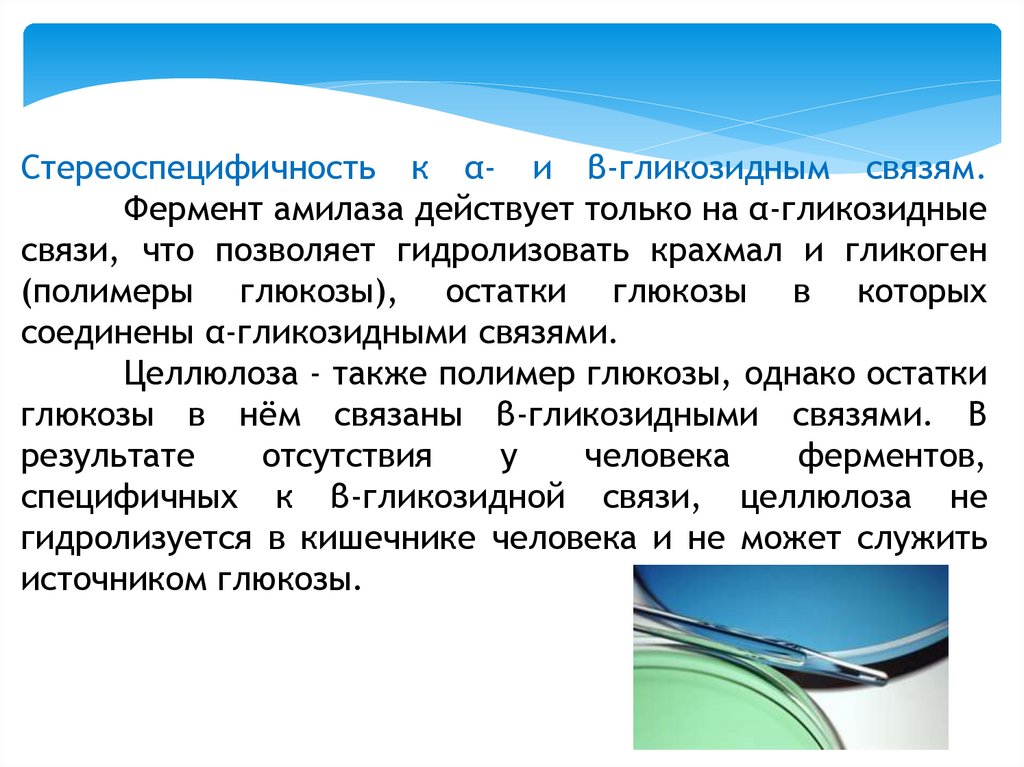 Стереоспецифичность к α- и β-гликозидным связям.

Фермент амилаза действует только на α-гликозидные связи, что позволяет гидролизовать крахмал и гликоген (полимеры глюкозы), остатки глюкозы в которых соединены α-гликозидными связями.

Целлюлоза - также полимер глюкозы, однако остатки глюкозы в нём связаны β-гликозидными связями. В результате отсутствия у человека ферментов, специфичных к β-гликозидной связи, целлюлоза не гидролизуется в кишечнике человека и не может служить источником глюкозы.